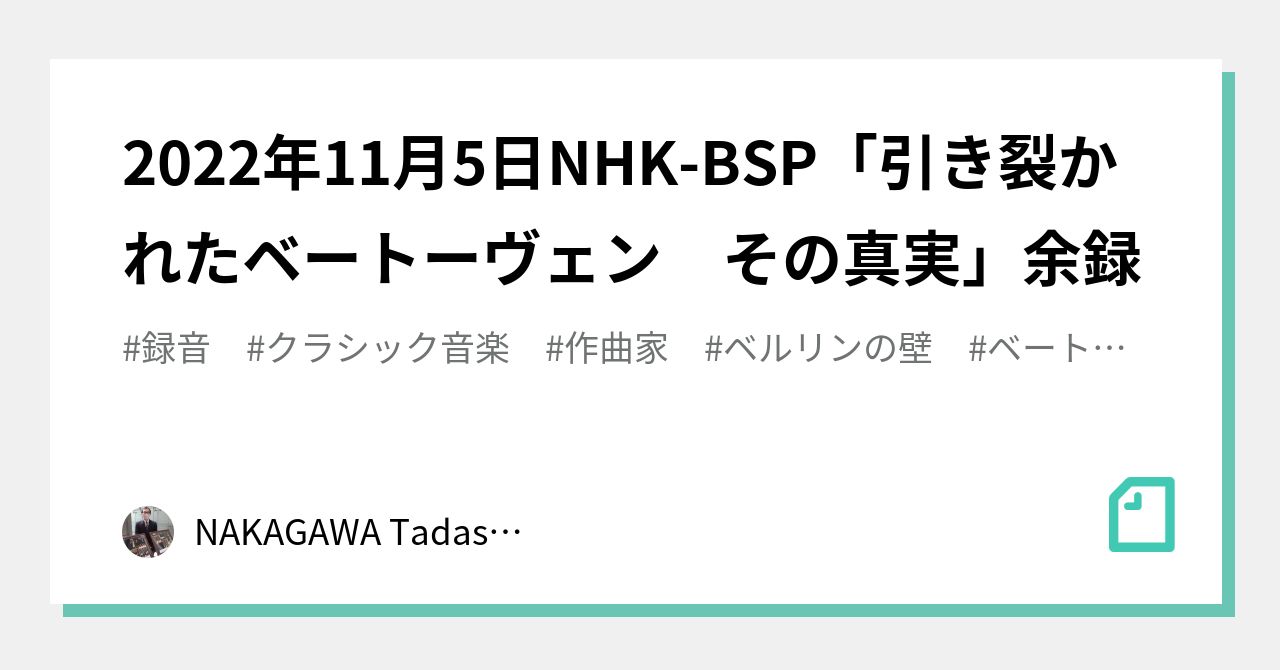 2022年11月5日NHK-BSP「引き裂かれたベートーヴェン　その真実」余録

#録音　#クラシック音楽　#作曲家　#ベルリンの壁　#ベート…

NAKAGAWA Tadas…